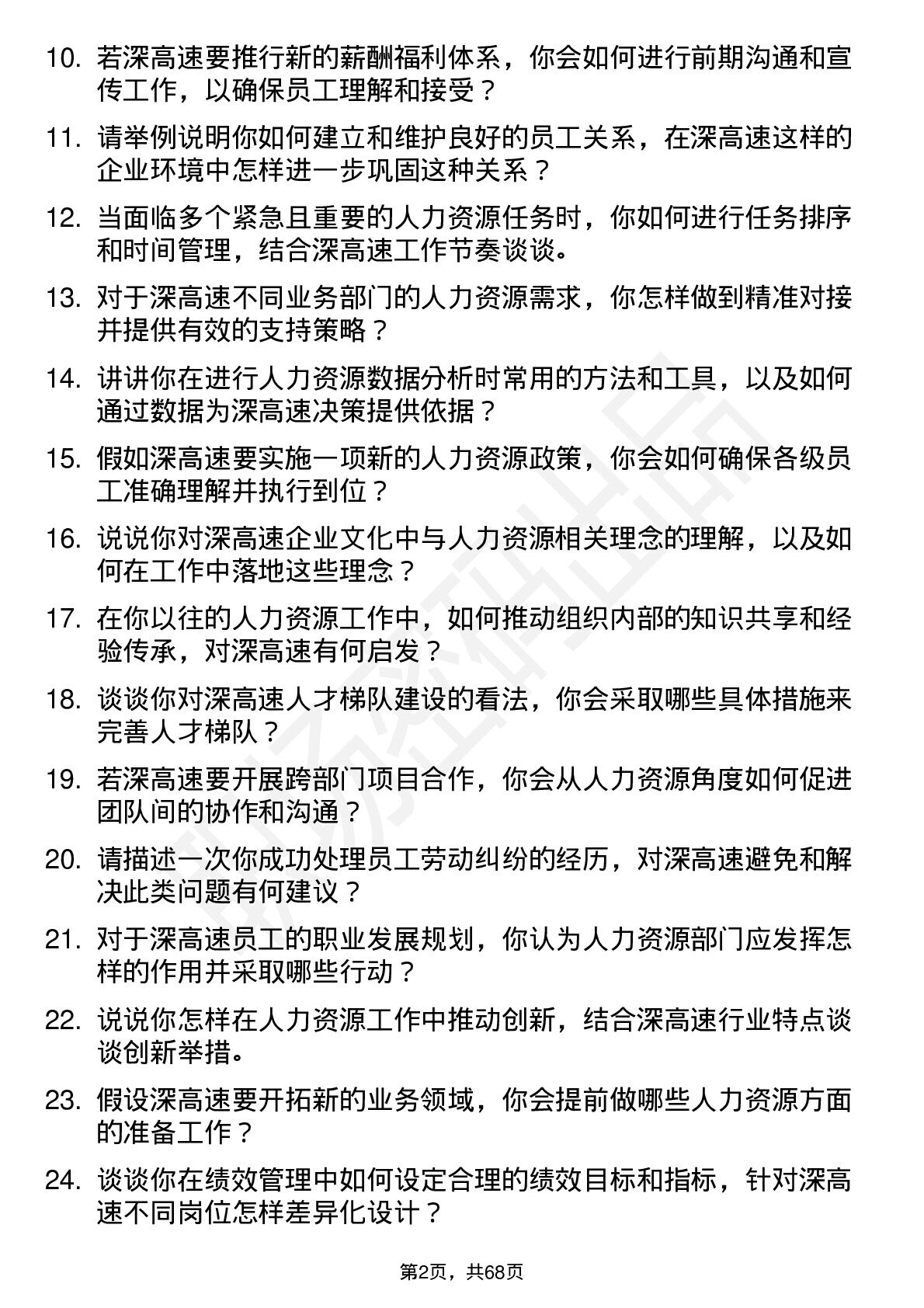 10. 若深高速要推行新的薪酬福利体系，你会如何进行前期沟通和宣传工作，以确保员工理解和接受？

11. 请举例说明你如何建立和维护良好的员工关系，在深高速这样的企业环境中怎样进一步巩固这种关系？

12. 当面临多个紧急且重要的人力资源任务时，你如何进行任务排序和时间管理，结合深高速工作节奏谈谈。

13. 对于深高速不同业务部门的人力资源需求，你怎样做到精准对接并提供有效的支持策略？

14. 讲讲你在进行人力资源数据分析时常用的方法和工具，以及如何通过数据为深高速决策提供依据？

15. 假如深高速要实施一项新的人力资源政策，你会如何确保各级员工准确理解并执行到位？

16. 说说你对深高速企业文化中与人力资源相关理念的理解，以及如何在工作中落地这些理念？

17. 在你以往的人力资源工作中，如何推动组织内部的知识共享和经验传承，对深高速有何启发？

18. 谈谈你对深高速人才梯队建设的看法，你会采取哪些具体措施来完善人才梯队？

19. 若深高速要开展跨部门项目合作，你会从人力资源角度如何促进团队间的协作和沟通？

20. 请描述一次你成功处理员工劳动纠纷的经历，对深高速避免和解决此类问题有何建议？

21. 对于深高速员工的职业发展规划，你认为人力资源部门应发挥怎样的作用并采取哪些行动？

22. 说说你怎样在人力资源工作中推动创新，结合深高速行业特点谈谈创新举措。

23. 假设深高速要开拓新的业务领域，你会提前做哪些人力资源方面的准备工作？

24. 谈谈你在绩效管理中如何设定合理的绩效目标和指标，针对深高速不同岗位怎样差异化设计？

第2页，共68页